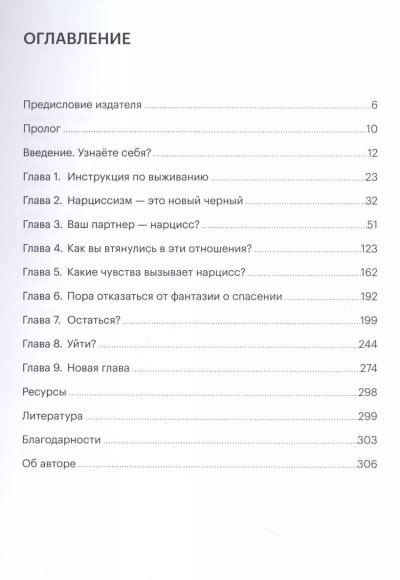 ОГЛАВЛЕНИЕ

Предисловие издателя 6

Пролог 10

Введение. Узнаёте себя? 12

Глава 1. Инструкция по выживанию 23

Глава 2. Нарциссизм — это новый черный 32

Глава 3. Ваш партнер — нарцисс? 51

Глава 4. Как вы втянулись в эти отношения? 123

Глава 5. Какие чувства вызывает нарцисс? 162

Глава 6. Пора отказаться от фантазии о спасении 192

Глава 7. Остаться? 199

Глава 8. Уйти? 244

Глава 9. Новая глава 274

Ресурсы 298

Литература 299

Благодарности 303

Об авторе 306